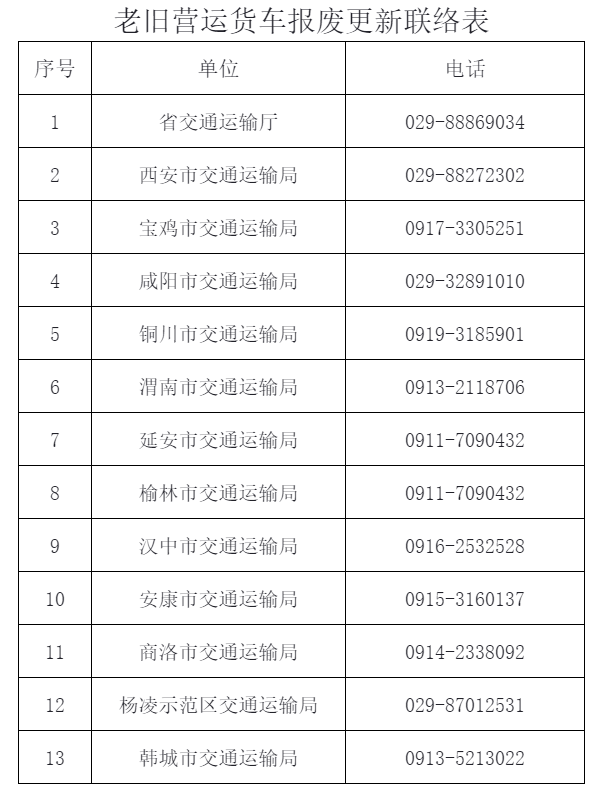 老旧营运货车报废更新联络表

| 序号 | 单位 | 电话 |
|---|---|---|
| 1 | 省交通运输厅 | 029-88869034 |
| 2 | 西安市交通运输局 | 029-88272302 |
| 3 | 宝鸡市交通运输局 | 0917-3305251 |
| 4 | 咸阳市交通运输局 | 029-32891010 |
| 5 | 铜川市交通运输局 | 0919-3185901 |
| 6 | 渭南市交通运输局 | 0913-2118706 |
| 7 | 延安市交通运输局 | 0911-7090432 |
| 8 | 榆林市交通运输局 | 0911-7090432 |
| 9 | 汉中市交通运输局 | 0916-2532528 |
| 10 | 安康市交通运输局 | 0915-3160137 |
| 11 | 商洛市交通运输局 | 0914-2338092 |
| 12 | 杨凌示范区交通运输局 | 029-87012531 |
| 13 | 韩城市交通运输局 | 0913-5213022 |